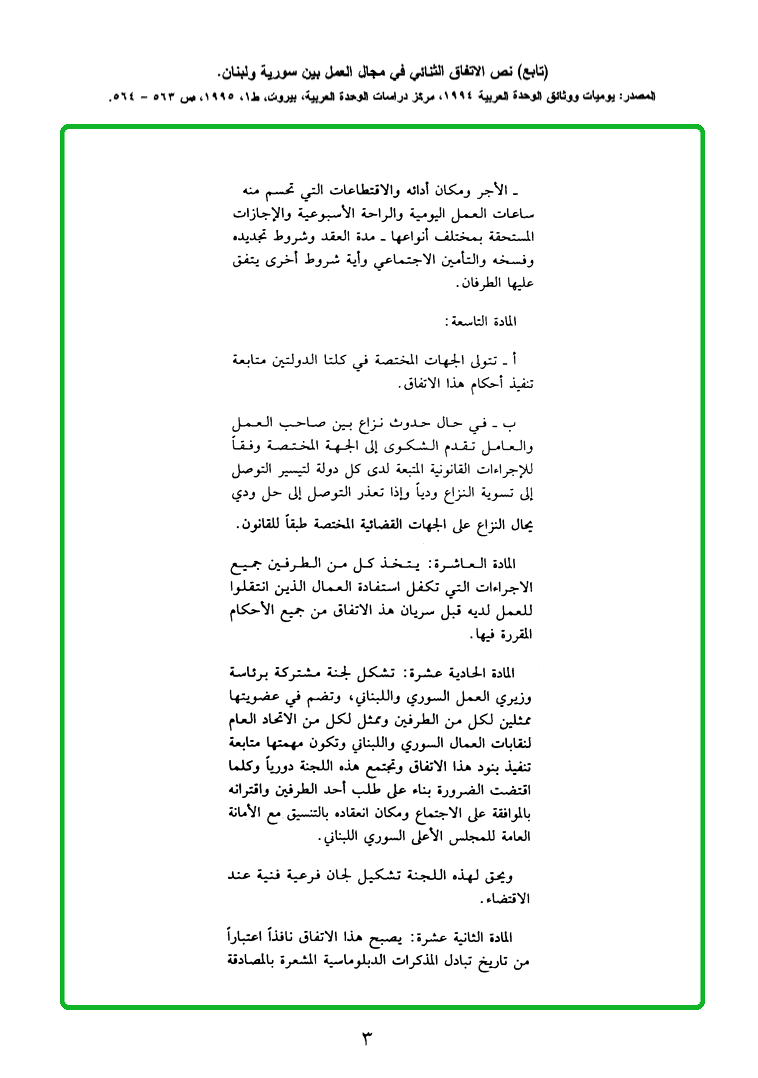 (تابع) نص الاتفاق الثنائي في مجال العمل بين سورية ولبنان.
المصدر: يوميات ووثائق الوحدة العربية ١٩٩٤، مركز دراسات الوحدة العربية، بيروت، ط١، ١٩٩٥، ص ٥٦٣ - ٥٦٤.

ـ الأجر ومكان أدائه والاقتطاعات التي تحسم منه ساعات العمل اليومية والراحة الأسبوعية والإجازات المستحقة بمختلف أنواعها ـ مدة العقد وشروط تجديده وفسخه والتأمين الاجتماعي وأية شروط أخرى يتفق عليها الطرفان.

المادة التاسعة:

أ ـ تتولى الجهات المختصة في كلتا الدولتين متابعة تنفيذ أحكام هذا الاتفاق.

ب ـ في حال حدوث نزاع بين صاحب العمل والعامل تقدم الشكوى إلى الجهة المختصة وفقاً للإجراءات القانونية المتبعة لدى كل دولة لتيسير التوصل إلى تسوية النزاع ودياً وإذا تعذر التوصل إلى حل ودي يحال النزاع على الجهات القضائية المختصة طبقاً للقانون.

المادة العاشرة: يتخذ كل من الطرفين جميع الاجراءات التي تكفل استفادة العمال الذين انتقلوا للعمل لديه قبل سريان هذ الاتفاق من جميع الأحكام المقررة فيها.

المادة الحادية عشرة: تشكل لجنة مشتركة برئاسة وزيري العمل السوري واللبناني، وتضم في عضويتها ممثلين لكل من الطرفين وممثل لكل من الاتحاد العام لنقابات العمال السوري واللبناني وتكون مهمتها متابعة تنفيذ بنود هذا الاتفاق وتجتمع هذه اللجنة دورياً وكلما اقتضت الضرورة بناء على طلب أحد الطرفين واقترانه بالموافقة على الاجتماع ومكان انعقاده بالتنسيق مع الأمانة العامة للمجلس الأعلى السوري اللبناني.

ويحق لهذه اللجنة تشكيل لجان فرعية فنية عند الاقتضاء.

المادة الثانية عشرة: يصبح هذا الاتفاق نافذاً اعتباراً من تاريخ تبادل المذكرات الدبلوماسية المشعرة بالمصادقة

٣